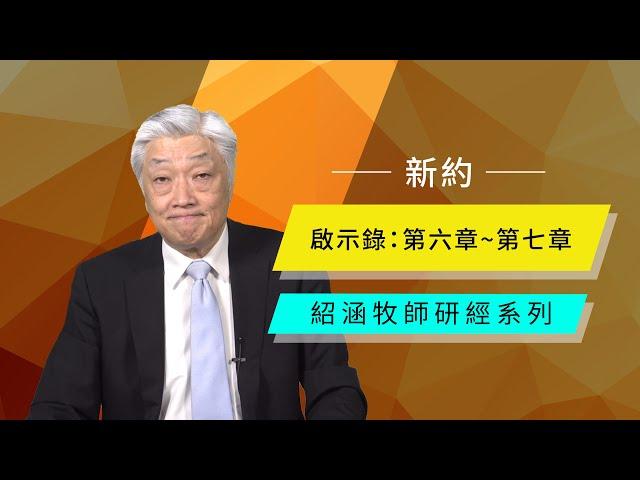 新約

啟示錄：第六章~第七章

紹涵牧師研經系列